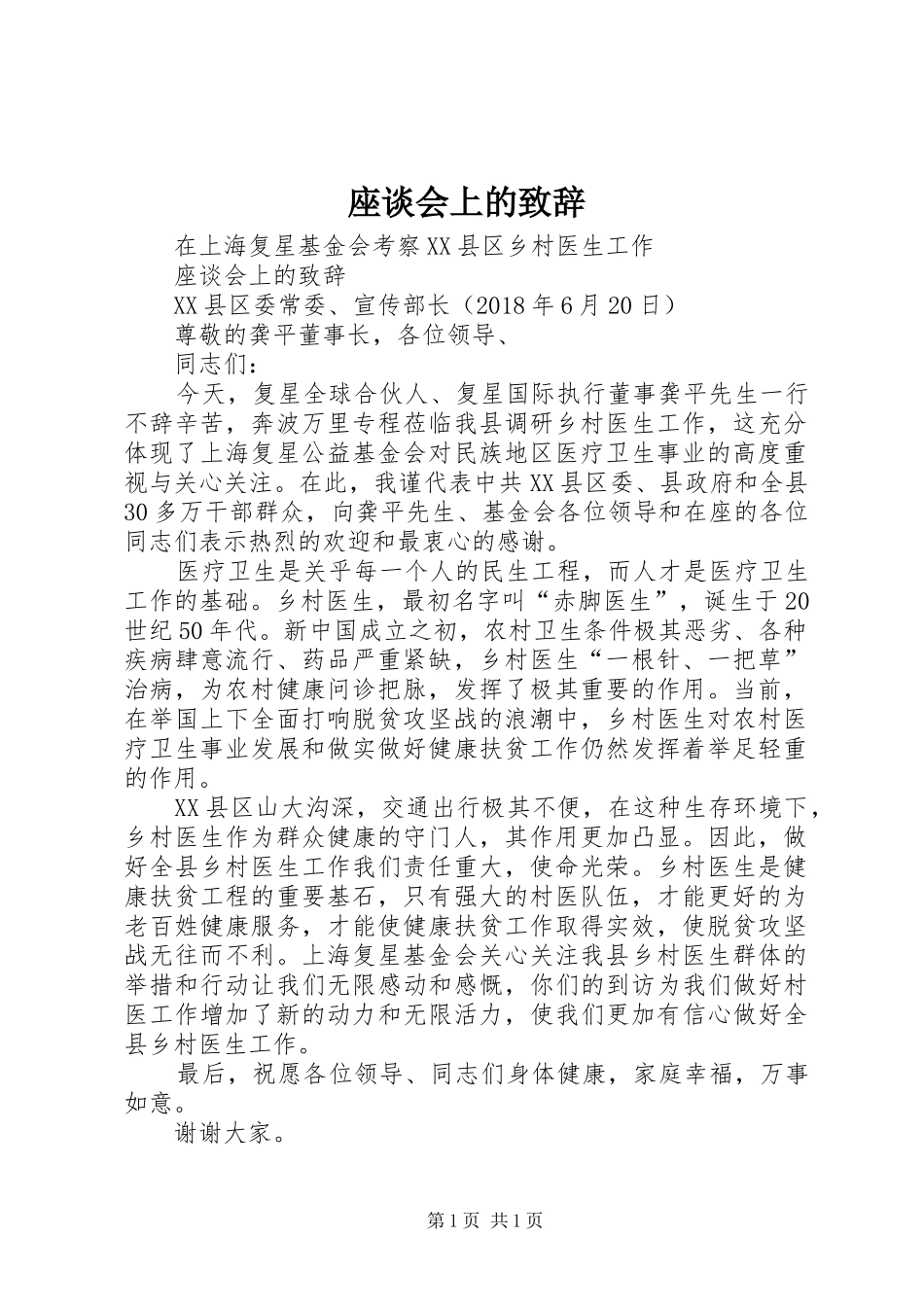 座谈会上的致辞

在上海复星基金会考察XX县区乡村医生工作

座谈会上的致辞

XX县区委常委、宣传部长（2018年6月20日）

尊敬的龚平董事长，各位领导、

同志们：

今天，复星全球合伙人、复星国际执行董事龚平先生一行不辞辛苦，奔波万里专程莅临我县调研乡村医生工作，这充分体现了上海复星公益基金会对民族地区医疗卫生事业的高度重视与关心关注。在此，我谨代表中共XX县区委、县政府和全县30多万干部群众，向龚平先生、基金会各位领导和在座的各位同志们表示热烈的欢迎和最衷心的感谢。

医疗卫生是关乎每一个人的民生工程，而人才是医疗卫生工作的基础。乡村医生，最初名字叫“赤脚医生”，诞生于20世纪50年代。新中国成立之初，农村卫生条件极其恶劣、各种疾病肆意流行、药品严重紧缺，乡村医生“一根针、一把草”治病，为农村健康问诊把脉，发挥了极其重要的作用。当前，在举国上下全面打响脱贫攻坚战的浪潮中，乡村医生对农村医疗卫生事业发展和做实做好健康扶贫工作仍然发挥着举足轻重的作用。

XX县区山大沟深，交通出行极其不便，在这种生存环境下，乡村医生作为群众健康的守门人，其作用更加凸显。因此，做好全县乡村医生工作我们责任重大，使命光荣。乡村医生是健康扶贫工程的重要基石，只有强大的村医队伍，才能更好的为老百姓健康服务，才能使健康扶贫工作取得实效，使脱贫攻坚战无往而不利。上海复星基金会关心关注我县乡村医生群体的举措和行动让我们无限感动和感慨，你们的到访为我们做好村医工作增加了新的动力和无限活力，使我们更加有信心做好全县乡村医生工作。

最后，祝愿各位领导、同志们身体健康，家庭幸福，万事如意。

谢谢大家。

第1页 共1页